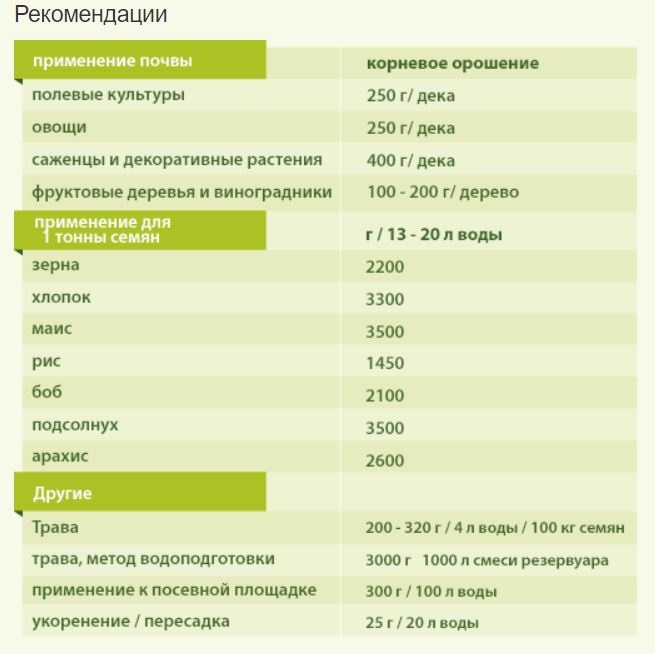 Рекомендации

| применение почвы | корневое орошение |
|---|---|
| полевые культуры | 250 г/ дека |
| овощи | 250 г/ дека |
| саженцы и декоративные растения | 400 г/ дека |
| фруктовые деревья и виноградники | 100 - 200 г/ дерево |
| применение для 1 тонны семян | г / 13 - 20 л воды |
| зерна | 2200 |
| хлопок | 3300 |
| маис | 3500 |
| рис | 1450 |
| боб | 2100 |
| подсолнух | 3500 |
| арахис | 2600 |
| Другие | |
| Трава | 200 - 320 г / 4 л воды / 100 кг семян |
| трава, метод водоподготовки | 3000 г 1000 л смеси резервуара |
| применение к посевной площадке | 300 г / 100 л воды |
| укоренение / пересадка | 25 г / 20 л воды |